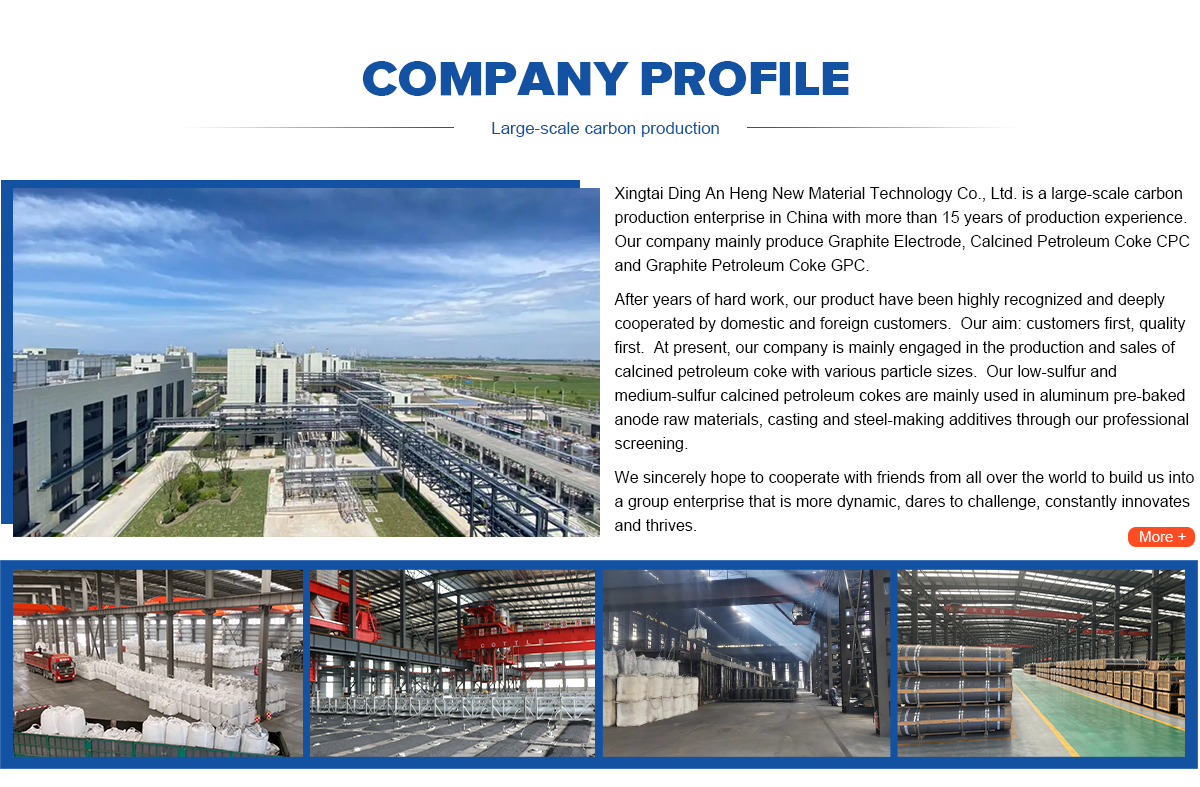 COMPANY PROFILE

Large-scale carbon production

Xingtai Ding An Heng New Material Technology Co., Ltd. is a large-scale carbon production enterprise in China with more than 15 years of production experience. Our company mainly produce Graphite Electrode, Calcined Petroleum Coke CPC and Graphite Petroleum Coke GPC.

After years of hard work, our product have been highly recognized and deeply cooperated by domestic and foreign customers. Our aim: customers first, quality first. At present, our company is mainly engaged in the production and sales of calcined petroleum coke with various particle sizes. Our low-sulfur and medium-sulfur calcined petroleum cokes are mainly used in aluminum pre-baked anode raw materials, casting and steel-making additives through our professional screening.

We sincerely hope to cooperate with friends from all over the world to build us into a group enterprise that is more dynamic, dares to challenge, constantly innovates and thrives.

More +